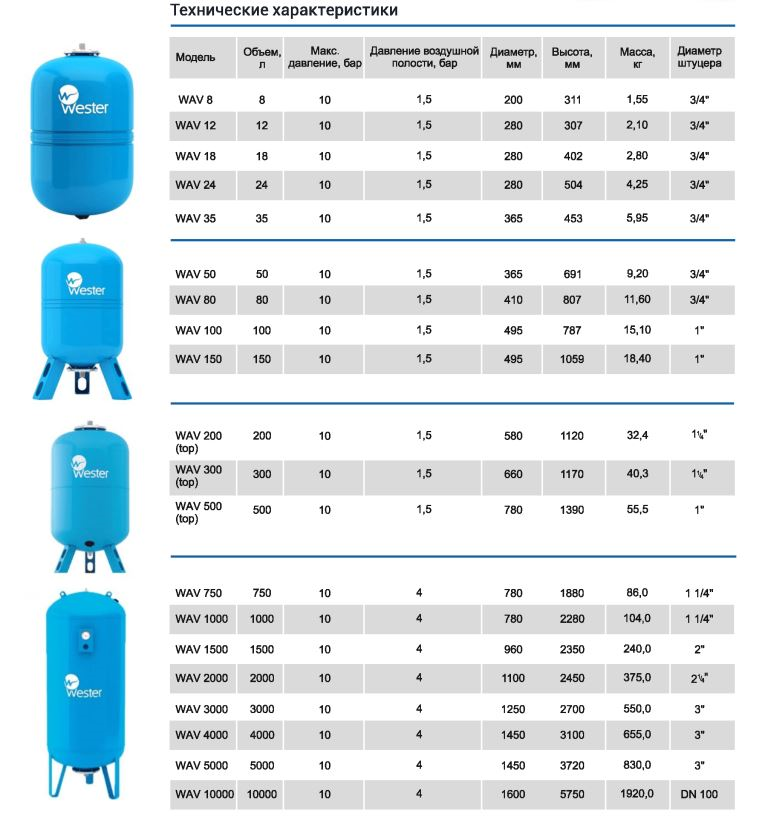 Технические характеристики

| Модель | Объем, л | Макс. давление, бар | Давление воздушной полости, бар | Диаметр, мм | Высота, мм | Масса, кг | Диаметр штуцера |
|---|---|---|---|---|---|---|---|
| WAV 8 | 8 | 10 | 1,5 | 200 | 311 | 1,55 | 3/4" |
| WAV 12 | 12 | 10 | 1,5 | 280 | 307 | 2,10 | 3/4" |
| WAV 18 | 18 | 10 | 1,5 | 280 | 402 | 2,80 | 3/4" |
| WAV 24 | 24 | 10 | 1,5 | 280 | 504 | 4,25 | 3/4" |
| WAV 35 | 35 | 10 | 1,5 | 365 | 453 | 5,95 | 3/4" |
| WAV 50 | 50 | 10 | 1,5 | 365 | 691 | 9,20 | 3/4" |
| WAV 80 | 80 | 10 | 1,5 | 410 | 807 | 11,60 | 3/4" |
| WAV 100 | 100 | 10 | 1,5 | 495 | 787 | 15,10 | 1" |
| WAV 150 | 150 | 10 | 1,5 | 495 | 1059 | 18,40 | 1" |
| WAV 200 (top) | 200 | 10 | 1,5 | 580 | 1120 | 32,4 | 1¼" |
| WAV 300 (top) | 300 | 10 | 1,5 | 660 | 1170 | 40,3 | 1¼" |
| WAV 500 (top) | 500 | 10 | 1,5 | 780 | 1390 | 55,5 | 1" |
| WAV 750 | 750 | 10 | 4 | 780 | 1880 | 86,0 | 1 1/4" |
| WAV 1000 | 1000 | 10 | 4 | 780 | 2280 | 104,0 | 1 1/4" |
| WAV 1500 | 1500 | 10 | 4 | 960 | 2350 | 240,0 | 2" |
| WAV 2000 | 2000 | 10 | 4 | 1100 | 2450 | 375,0 | 2¼" |
| WAV 3000 | 3000 | 10 | 4 | 1250 | 2700 | 550,0 | 3" |
| WAV 4000 | 4000 | 10 | 4 | 1450 | 3100 | 655,0 | 3" |
| WAV 5000 | 5000 | 10 | 4 | 1450 | 3720 | 830,0 | 3" |
| WAV 10000 | 10000 | 10 | 4 | 1600 | 5750 | 1920,0 | DN 100 |

Wester
Wester
Wester
Wester